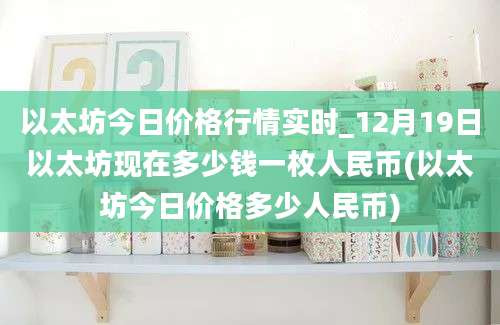 以太坊今日价格行情实时_12月19日以太坊现在多少钱一枚人民币(以太坊今日价格多少人民币)